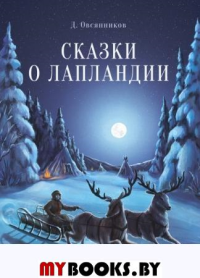 Д. Овсянников

СКАЗКИ
О ЛАПЛАНДИИ

MYBOOKS.BY